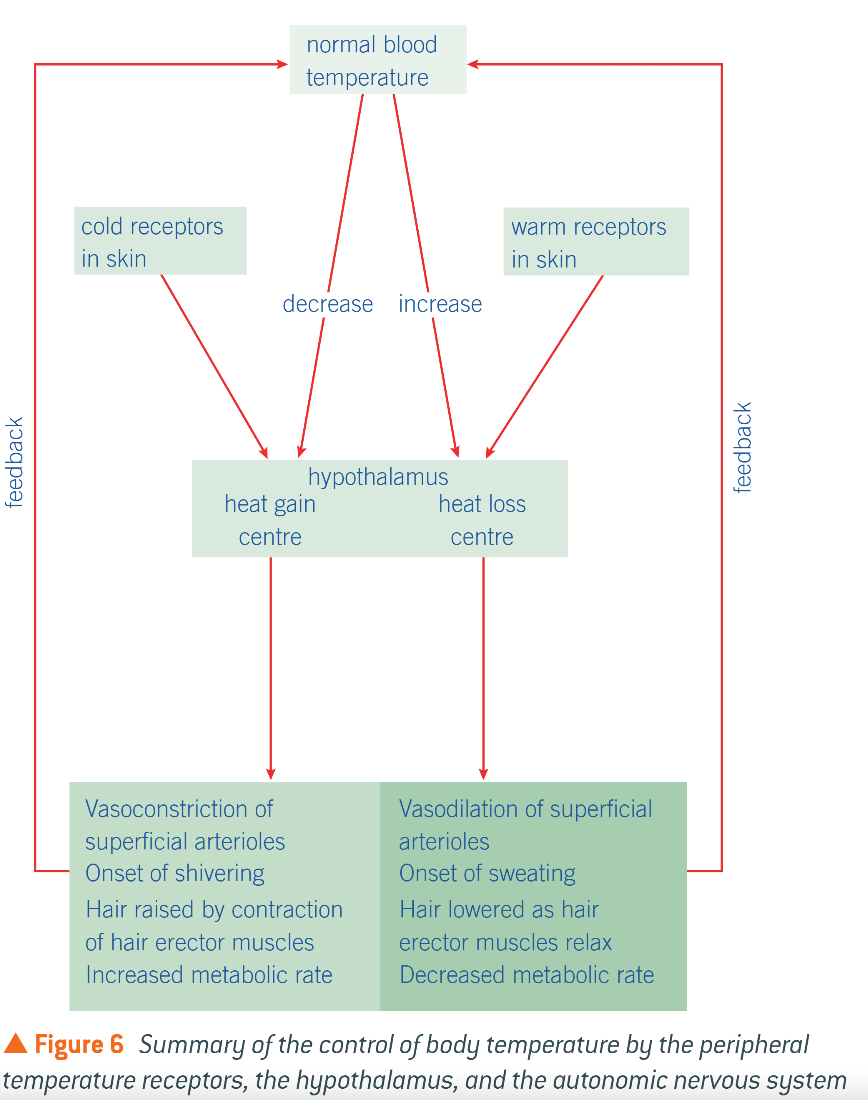 normal blood temperature

cold receptors in skin

warm receptors in skin

decrease

increase

feedback

feedback

hypothalamus

heat gain centre

heat loss centre

Vasoconstriction of superficial arterioles
Onset of shivering
Hair raised by contraction of hair erector muscles
Increased metabolic rate

Vasodilation of superficial arterioles
Onset of sweating
Hair lowered as hair erector muscles relax
Decreased metabolic rate

▲ Figure 6 Summary of the control of body temperature by the peripheral temperature receptors, the hypothalamus, and the autonomic nervous system